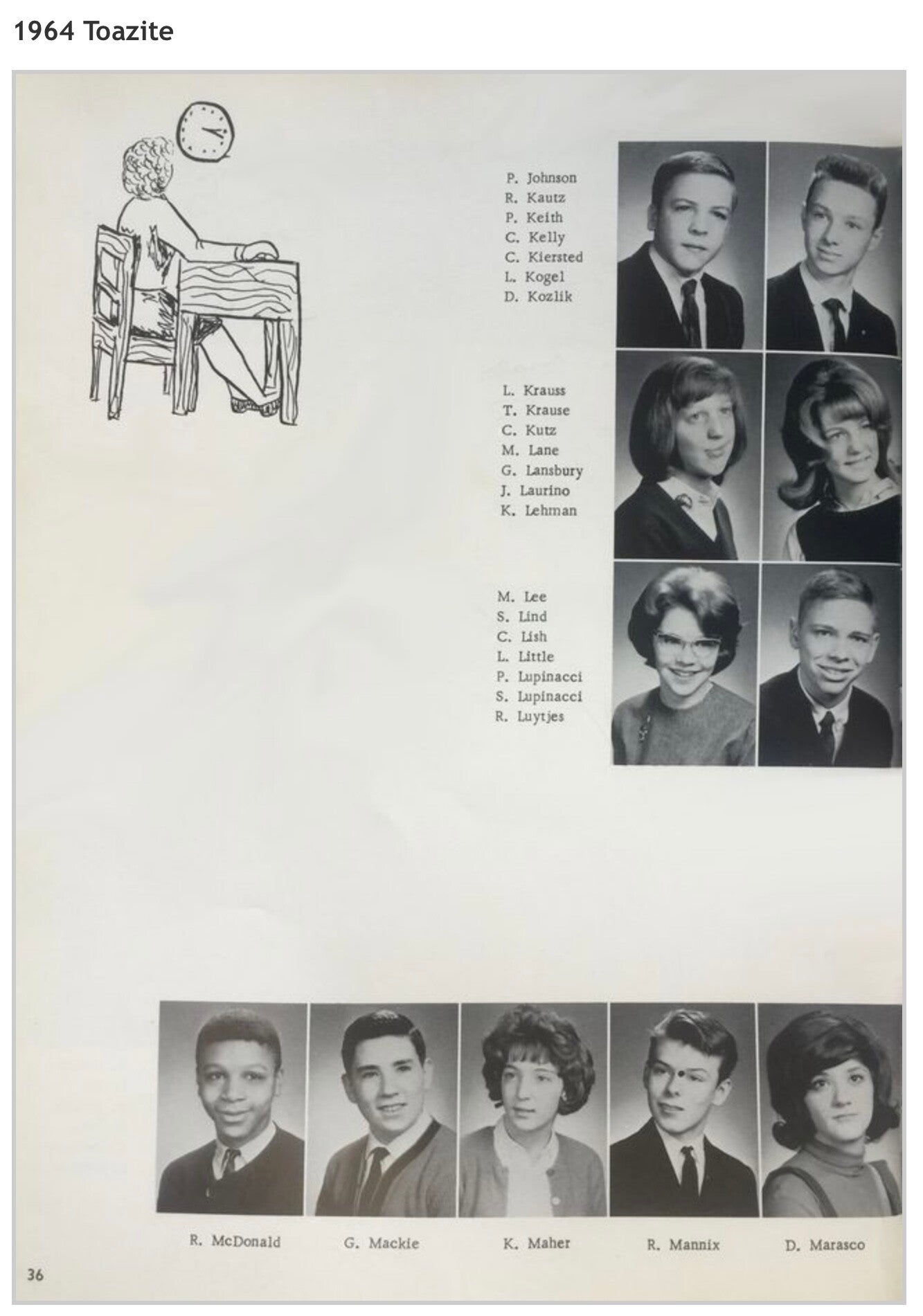 1964 Toazite

P. Johnson
R. Kautz
P. Keith
C. Kelly
C. Kiersted
L. Kogel
D. Kozlik

L. Krauss
T. Krause
C. Kutz
M. Lane
G. Lansbury
J. Laurino
K. Lehman

M. Lee
S. Lind
C. Lish
L. Little
P. Lupinacci
S. Lupinacci
R. Luytjes

R. McDonald
G. Mackie
K. Maher
R. Mannix
D. Marasco

36